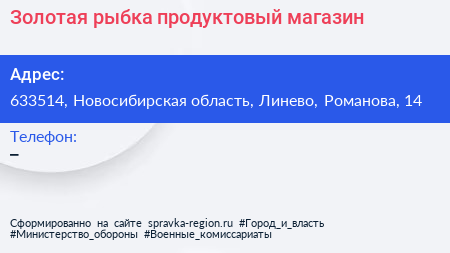 Золотая рыбка продуктовый магазин

Адрес:
633514, Новосибирская область, Линево, Романова, 14

Телефон:
–

Сформированно на сайте spravka-region.ru #Город_и_власть #Министерство_обороны #Военные_комиссариаты